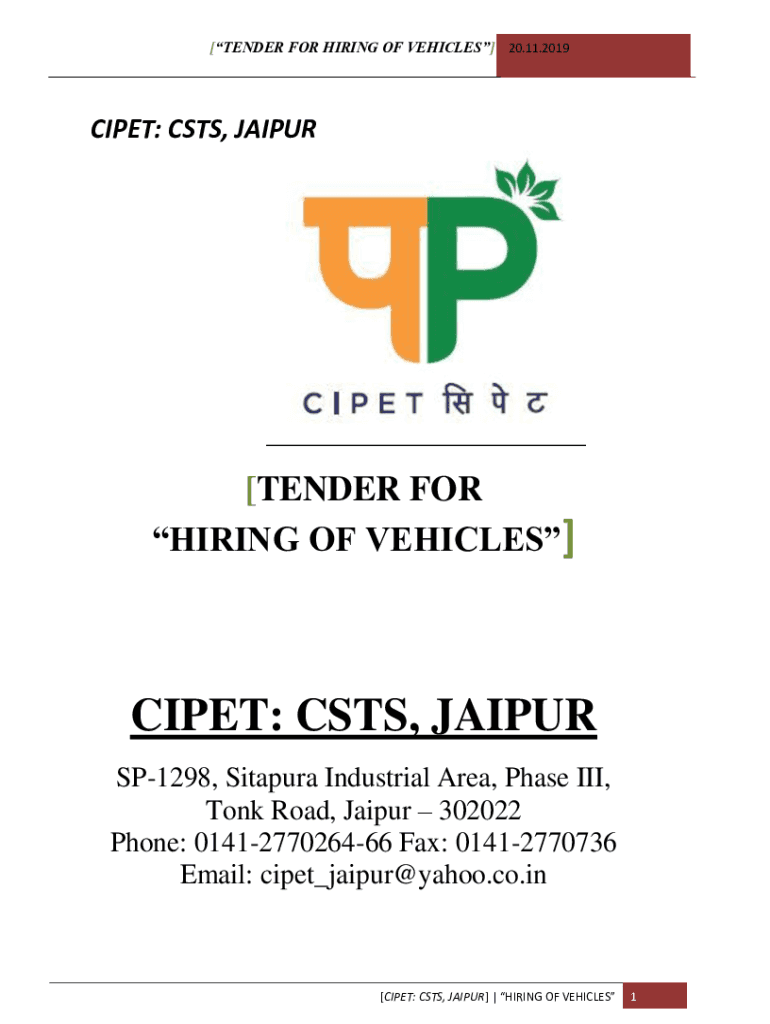 ["TENDER FOR HIRING OF VEHICLES"] 20.11.2019

CIPET: CSTS, JAIPUR

CIPET सिपेट

[TENDER FOR
"HIRING OF VEHICLES"]

CIPET: CSTS, JAIPUR

SP-1298, Sitapura Industrial Area, Phase III,
Tonk Road, Jaipur – 302022
Phone: 0141-2770264-66 Fax: 0141-2770736
Email: cipet_jaipur@yahoo.co.in

[CIPET: CSTS, JAIPUR] | "HIRING OF VEHICLES" 1